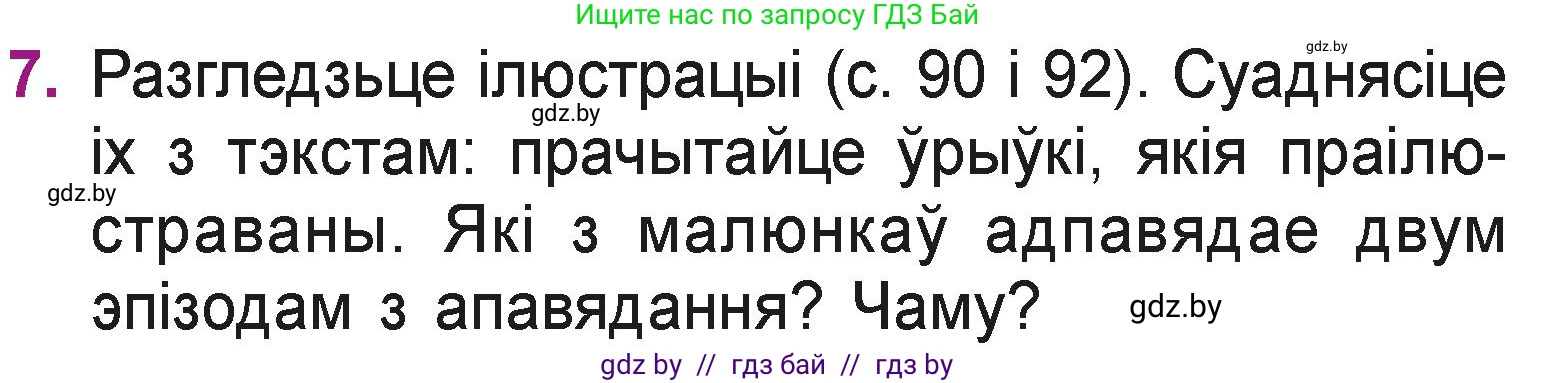 Ищите нас по запросу ГДЗ Бай

gdz.by

7. Разгледзьце ілюстрацыі (с. 90 і 92). Суаднясіце іх з тэкстам: прачытайце ўрыўкі, якія праілюстраваны. Які з малюнкаў адпавядае двум эпізодам з апавядання? Чаму?

gdz.by

gdz.by

gdz.by

gdz by // гдз бай // гдз by